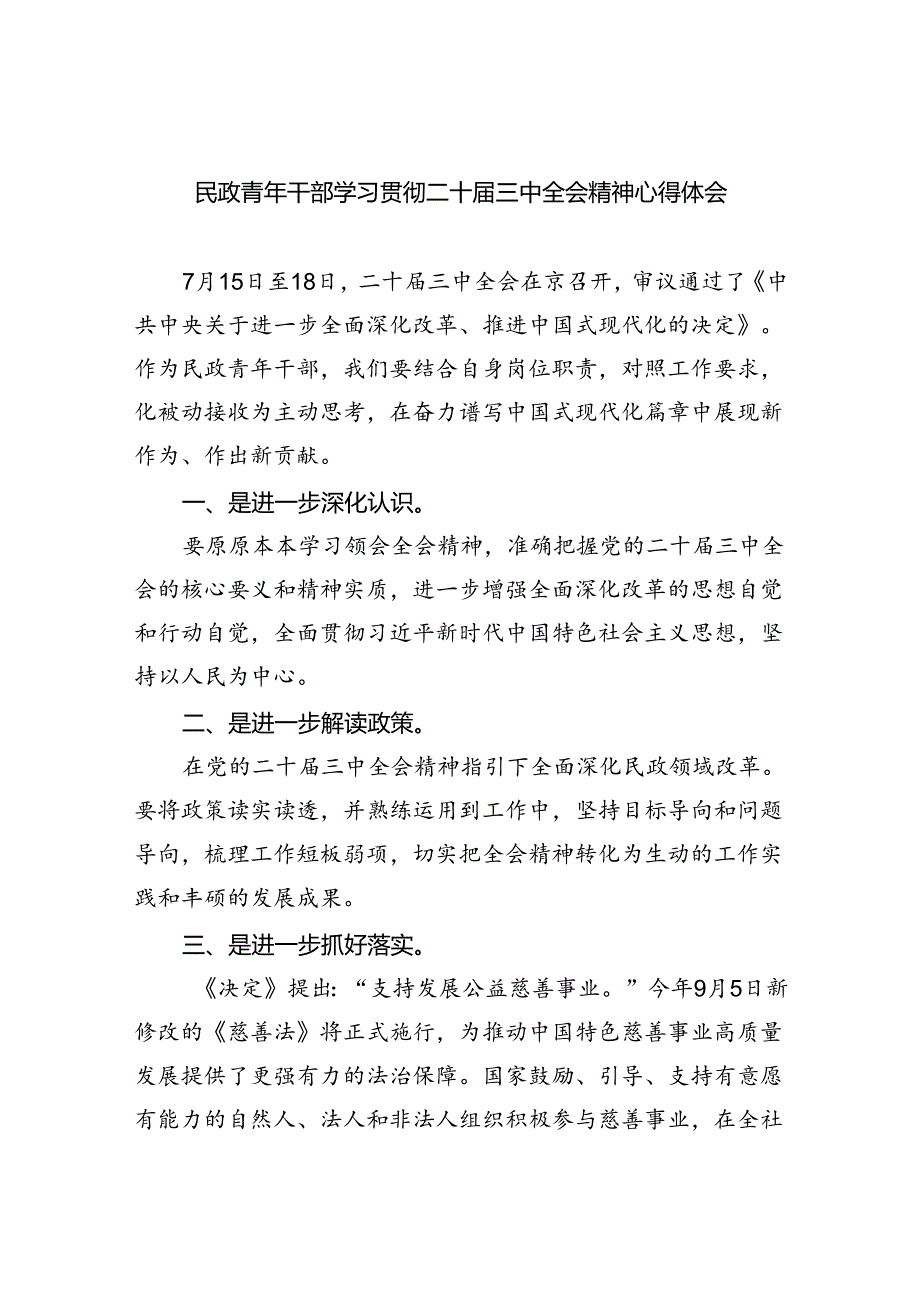 民政青年干部学习贯彻二十届三中全会精神心得体会

7月15日至18日，二十届三中全会在京召开，审议通过了《中共中央关于进一步全面深化改革、推进中国式现代化的决定》。作为民政青年干部，我们要结合自身岗位职责，对照工作要求，化被动接收为主动思考，在奋力谱写中国式现代化篇章中展现新作为、作出新贡献。

一、是进一步深化认识。

要原原本本学习领会全会精神，准确把握党的二十届三中全会的核心要义和精神实质，进一步增强全面深化改革的思想自觉和行动自觉，全面贯彻习近平新时代中国特色社会主义思想，坚持以人民为中心。

二、是进一步解读政策。

在党的二十届三中全会精神指引下全面深化民政领域改革。要将政策读实读透，并熟练运用到工作中，坚持目标导向和问题导向，梳理工作短板弱项，切实把全会精神转化为生动的工作实践和丰硕的发展成果。

三、是进一步抓好落实。

《决定》提出：“支持发展公益慈善事业。”今年9月5日新修改的《慈善法》将正式施行，为推动中国特色慈善事业高质量发展提供了更强有力的法治保障。国家鼓励、引导、支持有意愿有能力的自然人、法人和非法人组织积极参与慈善事业，在全社